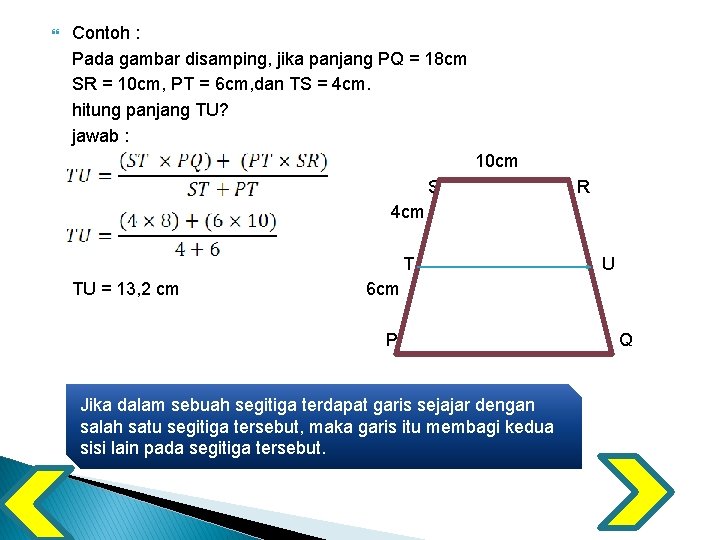 Contoh :
Pada gambar disamping, jika panjang PQ = 18cm SR = 10cm, PT = 6cm,dan TS = 4cm.
hitung panjang TU?
jawab :

$TU = \frac{(ST \times PQ) + (PT \times SR)}{ST + PT}$

$TU = \frac{(4 \times 8) + (6 \times 10)}{4 + 6}$

TU = 13,2 cm

10cm
S
R
4cm
T
U
6cm
P
Q

Jika dalam sebuah segitiga terdapat garis sejajar dengan salah satu segitiga tersebut, maka garis itu membagi kedua sisi lain pada segitiga tersebut.